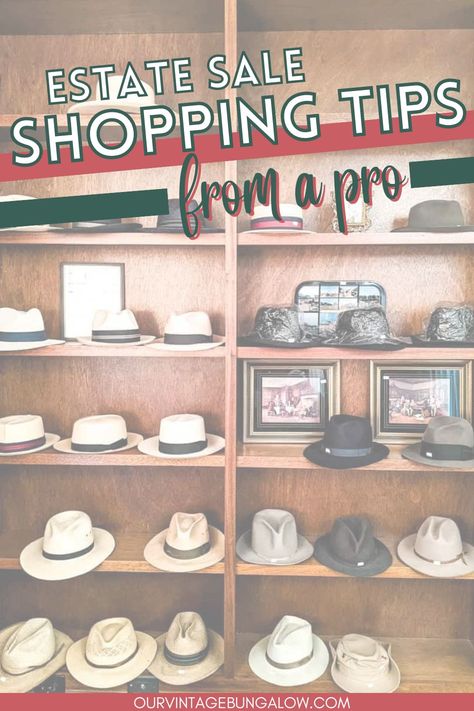 ESTATE SALE
SHOPPING TIPS
from a pro

OURVINTAGEBUNGALOW.COM